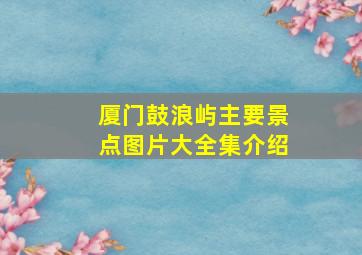 厦门鼓浪屿主要景点图片大全集介绍